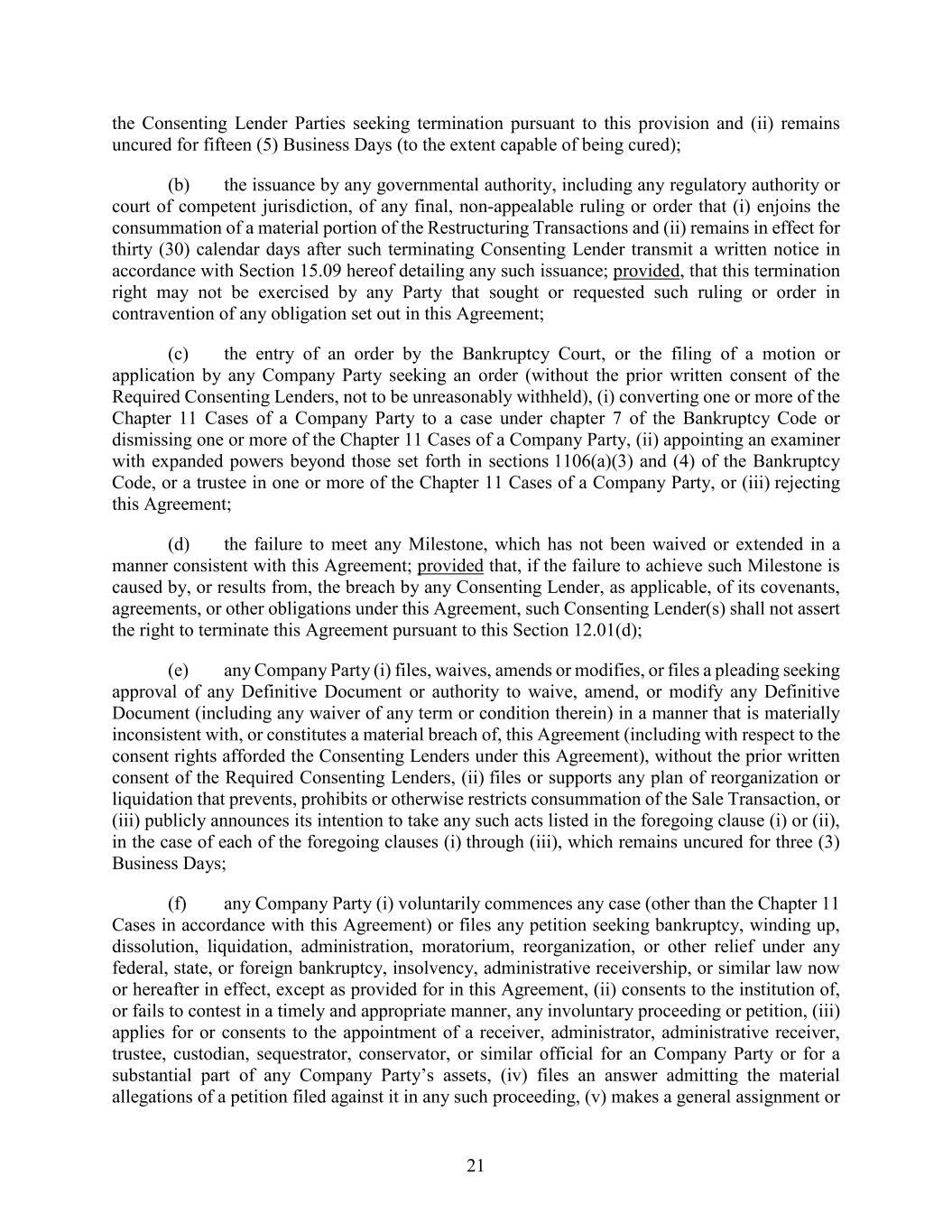 the Consenting Lender Parties seeking termination pursuant to this provision and (ii) remains uncured for fifteen (5) Business Days (to the extent capable of being cured);

(b) the issuance by any governmental authority, including any regulatory authority or court of competent jurisdiction, of any final, non-appealable ruling or order that (i) enjoins the consummation of a material portion of the Restructuring Transactions and (ii) remains in effect for thirty (30) calendar days after such terminating Consenting Lender transmit a written notice in accordance with Section 15.09 hereof detailing any such issuance; provided, that this termination right may not be exercised by any Party that sought or requested such ruling or order in contravention of any obligation set out in this Agreement;

(c) the entry of an order by the Bankruptcy Court, or the filing of a motion or application by any Company Party seeking an order (without the prior written consent of the Required Consenting Lenders, not to be unreasonably withheld), (i) converting one or more of the Chapter 11 Cases of a Company Party to a case under chapter 7 of the Bankruptcy Code or dismissing one or more of the Chapter 11 Cases of a Company Party, (ii) appointing an examiner with expanded powers beyond those set forth in sections 1106(a)(3) and (4) of the Bankruptcy Code, or a trustee in one or more of the Chapter 11 Cases of a Company Party, or (iii) rejecting this Agreement;

(d) the failure to meet any Milestone, which has not been waived or extended in a manner consistent with this Agreement; provided that, if the failure to achieve such Milestone is caused by, or results from, the breach by any Consenting Lender, as applicable, of its covenants, agreements, or other obligations under this Agreement, such Consenting Lender(s) shall not assert the right to terminate this Agreement pursuant to this Section 12.01(d);

(e) any Company Party (i) files, waives, amends or modifies, or files a pleading seeking approval of any Definitive Document or authority to waive, amend, or modify any Definitive Document (including any waiver of any term or condition therein) in a manner that is materially inconsistent with, or constitutes a material breach of, this Agreement (including with respect to the consent rights afforded the Consenting Lenders under this Agreement), without the prior written consent of the Required Consenting Lenders, (ii) files or supports any plan of reorganization or liquidation that prevents, prohibits or otherwise restricts consummation of the Sale Transaction, or (iii) publicly announces its intention to take any such acts listed in the foregoing clause (i) or (ii), in the case of each of the foregoing clauses (i) through (iii), which remains uncured for three (3) Business Days;

(f) any Company Party (i) voluntarily commences any case (other than the Chapter 11 Cases in accordance with this Agreement) or files any petition seeking bankruptcy, winding up, dissolution, liquidation, administration, moratorium, reorganization, or other relief under any federal, state, or foreign bankruptcy, insolvency, administrative receivership, or similar law now or hereafter in effect, except as provided for in this Agreement, (ii) consents to the institution of, or fails to contest in a timely and appropriate manner, any involuntary proceeding or petition, (iii) applies for or consents to the appointment of a receiver, administrator, administrative receiver, trustee, custodian, sequestrator, conservator, or similar official for an Company Party or for a substantial part of any Company Party's assets, (iv) files an answer admitting the material allegations of a petition filed against it in any such proceeding, (v) makes a general assignment or

21